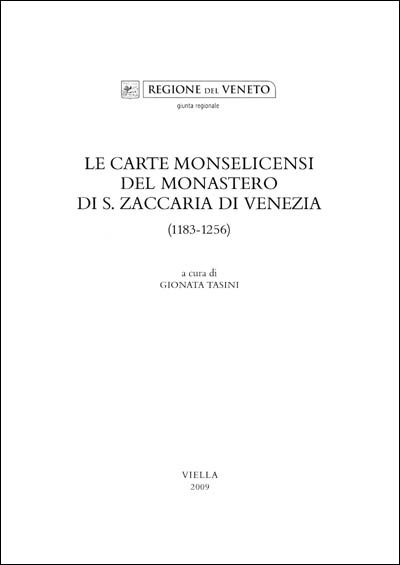 REGIONE DEL VENETO
giunta regionale

LE CARTE MONSELICENSI
DEL MONASTERO
DI S. ZACCARIA DI VENEZIA

(1183-1256)

a cura di
GIONATA TASINI

VIELLA
2009